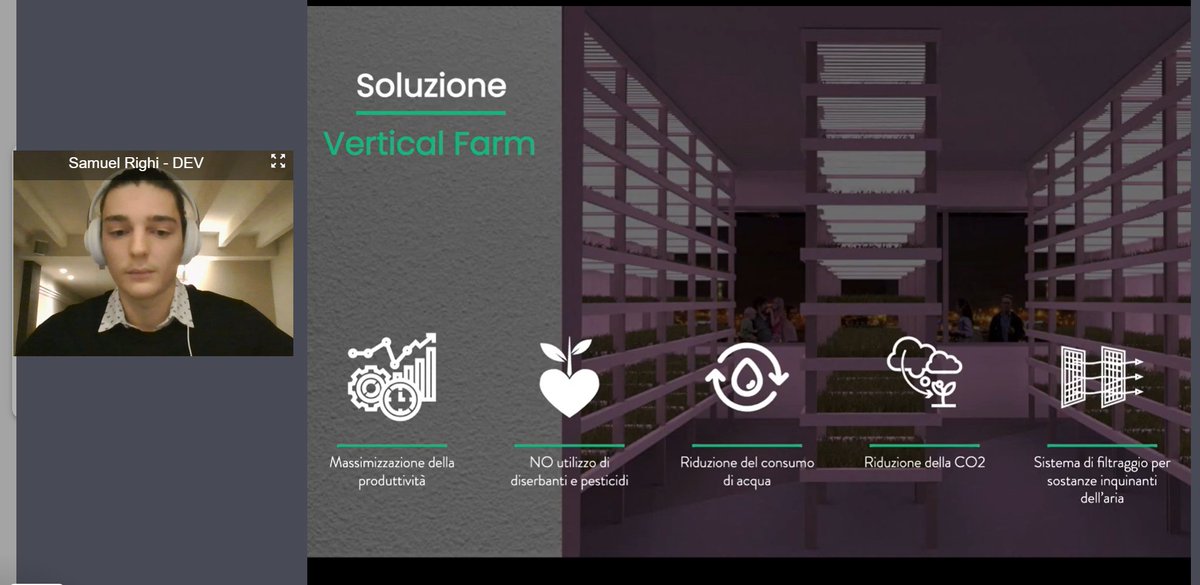 Samuel Righi - DEV

Soluzione

Vertical Farm

Massimizzazione della produttività

NO utilizzo di diserbanti e pesticidi

Riduzione del consumo di acqua

Riduzione della CO2

Sistema di filtraggio per sostanze inquinanti dell'aria